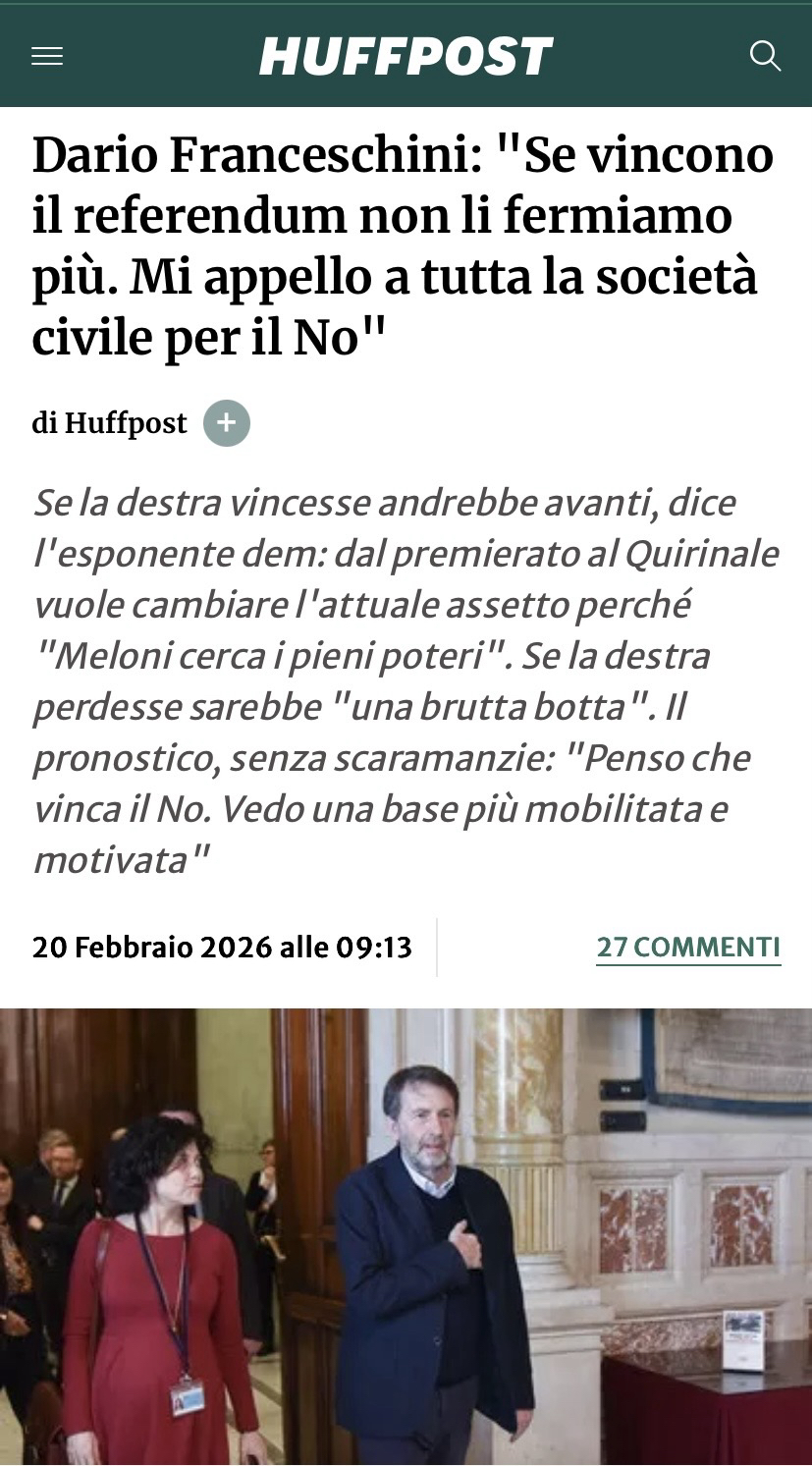 HUFFPOST

Dario Franceschini: "Se vincono il referendum non li fermiamo più. Mi appello a tutta la società civile per il No"

di Huffpost +

Se la destra vincesse andrebbe avanti, dice l'esponente dem: dal premierato al Quirinale vuole cambiare l'attuale assetto perché "Meloni cerca i pieni poteri". Se la destra perdesse sarebbe "una brutta botta". Il pronostico, senza scaramanzie: "Penso che vinca il No. Vedo una base più mobilitata e motivata"

20 Febbraio 2026 alle 09:13

27 COMMENTI